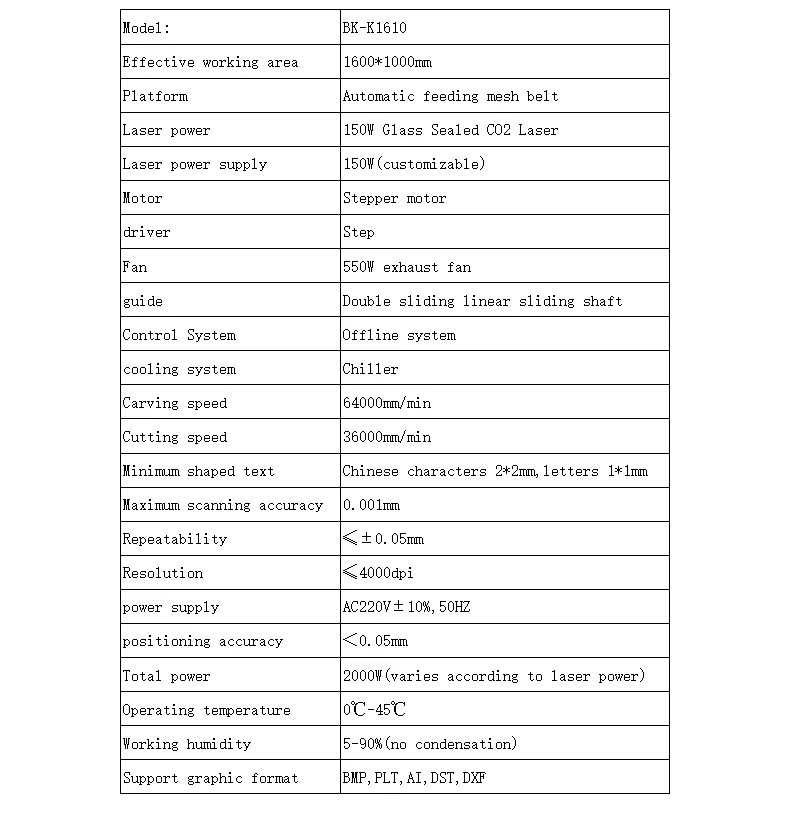 | Model: | BK-K1610 |
|---|---|
| Effective working area | 1600*1000mm |
| Platform | Automatic feeding mesh belt |
| Laser power | 150W Glass Sealed CO2 Laser |
| Laser power supply | 150W(customizable) |
| Motor | Stepper motor |
| driver | Step |
| Fan | 550W exhaust fan |
| guide | Double sliding linear sliding shaft |
| Control System | Offline system |
| cooling system | Chiller |
| Carving speed | 64000mm/min |
| Cutting speed | 36000mm/min |
| Minimum shaped text | Chinese characters 2*2mm,letters 1*1mm |
| Maximum scanning accuracy | 0.001mm |
| Repeatability | ≤±0.05mm |
| Resolution | ≤4000dpi |
| power supply | AC220V±10%,50HZ |
| positioning accuracy | <0.05mm |
| Total power | 2000W(varies according to laser power) |
| Operating temperature | 0℃-45℃ |
| Working humidity | 5-90%(no condensation) |
| Support graphic format | BMP,PLT,AI,DST,DXF |